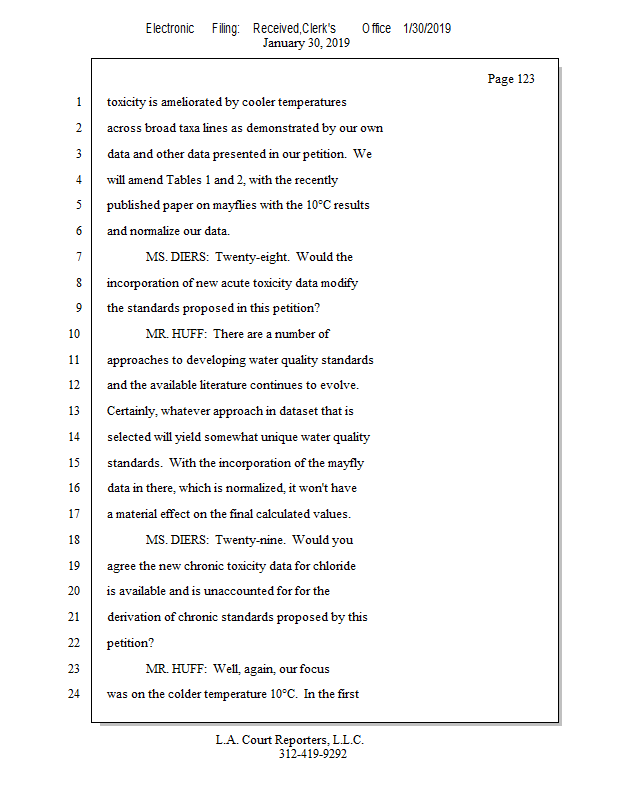 Electronic Filing: Received,Clerk's Office 1/30/2019
January 30, 2019

Page 123

1 toxicity is ameliorated by cooler temperatures
2 across broad taxa lines as demonstrated by our own
3 data and other data presented in our petition. We
4 will amend Tables 1 and 2, with the recently
5 published paper on mayflies with the 10°C results
6 and normalize our data.
7 MS. DIERS: Twenty-eight. Would the
8 incorporation of new acute toxicity data modify
9 the standards proposed in this petition?
10 MR. HUFF: There are a number of
11 approaches to developing water quality standards
12 and the available literature continues to evolve.
13 Certainly, whatever approach in dataset that is
14 selected will yield somewhat unique water quality
15 standards. With the incorporation of the mayfly
16 data in there, which is normalized, it won't have
17 a material effect on the final calculated values.
18 MS. DIERS: Twenty-nine. Would you
19 agree the new chronic toxicity data for chloride
20 is available and is unaccounted for for the
21 derivation of chronic standards proposed by this
22 petition?
23 MR. HUFF: Well, again, our focus
24 was on the colder temperature 10°C. In the first

L.A. Court Reporters, L.L.C.
312-419-9292